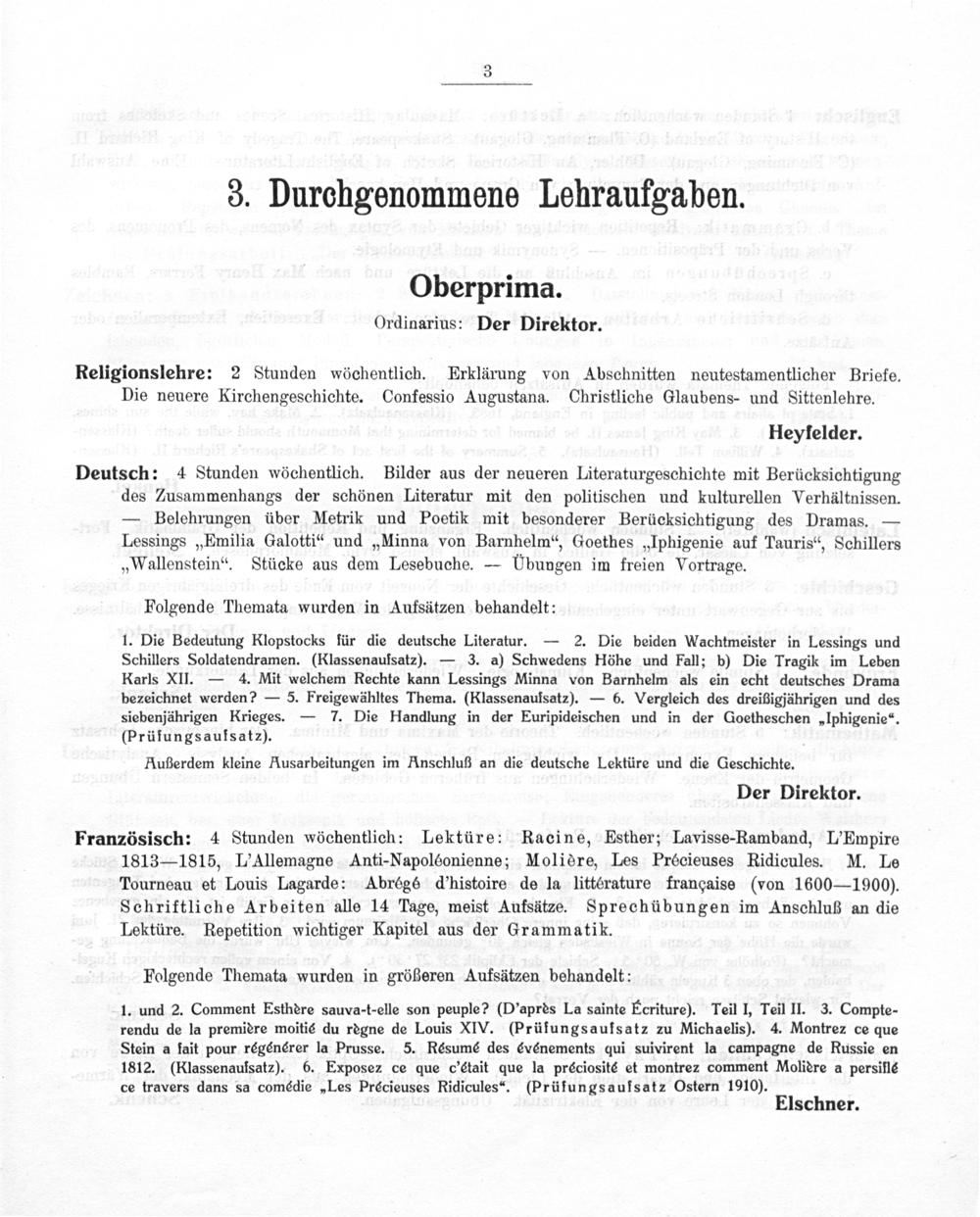 3

3. Durchgenommene Lehraufgaben.

Oberprima.

Ordinarius: Der Direktor.

Religionslehre: 2 Stunden wöchentlich. Erklärung von Abschnitten neutestamentlicher Briefe. Die neuere Kirchengeschichte. Confessio Augustana. Christliche Glaubens- und Sittenlehre.

Heyfelder.

Deutsch: 4 Stunden wöchentlich. Bilder aus der neueren Literaturgeschichte mit Berücksichtigung des Zusammenhangs der schönen Literatur mit den politischen und kulturellen Verhältnissen. — Belehrungen über Metrik und Poetik mit besonderer Berücksichtigung des Dramas. — Lessings „Emilia Galotti“ und „Minna von Barnhelm“, Goethes „Iphigenie auf Tauris“, Schillers „Wallenstein“. Stücke aus dem Lesebuche. — Übungen im freien Vortrage.

Folgende Themata wurden in Aufsätzen behandelt:

1. Die Bedeutung Klopstocks für die deutsche Literatur. — 2. Die beiden Wachtmeister in Lessings und Schillers Soldatendramen. (Klassenaufsatz). — 3. a) Schwedens Höhe und Fall; b) Die Tragik im Leben Karls XII. — 4. Mit welchem Rechte kann Lessings Minna von Barnhelm als ein echt deutsches Drama bezeichnet werden? — 5. Freigewähltes Thema. (Klassenaufsatz). — 6. Vergleich des dreißigjährigen und des siebenjährigen Krieges. — 7. Die Handlung in der Euripideischen und in der Goetheschen „Iphigenie“. (Prüfungsaufsatz).

Außerdem kleine Ausarbeitungen im Anschluß an die deutsche Lektüre und die Geschichte.

Der Direktor.

Französisch: 4 Stunden wöchentlich: Lektüre: Racine, Esther; Lavisse-Ramband, L'Empire 1813—1815, L'Allemagne Anti-Napoléonienne; Molière, Les Précieuses Ridicules. M. Le Tourneau et Louis Lagarde: Abrégé d'histoire de la littérature française (von 1600—1900). Schriftliche Arbeiten alle 14 Tage, meist Aufsätze. Sprechübungen im Anschluß an die Lektüre. Repetition wichtiger Kapitel aus der Grammatik.

Folgende Themata wurden in größeren Aufsätzen behandelt:

1. und 2. Comment Esthère sauva-t-elle son peuple? (D'après La sainte Écriture). Teil I, Teil II. 3. Compte-rendu de la première moitié du règne de Louis XIV. (Prüfungsaufsatz zu Michaelis). 4. Montrez ce que Stein a fait pour régénérer la Prusse. 5. Résumé des événements qui suivirent la campagne de Russie en 1812. (Klassenaufsatz). 6. Exposez ce que c'était que la préciosité et montrez comment Molière a persiflé ce travers dans sa comédie „Les Précieuses Ridicules“. (Prüfungsaufsatz Ostern 1910).

Elschner.